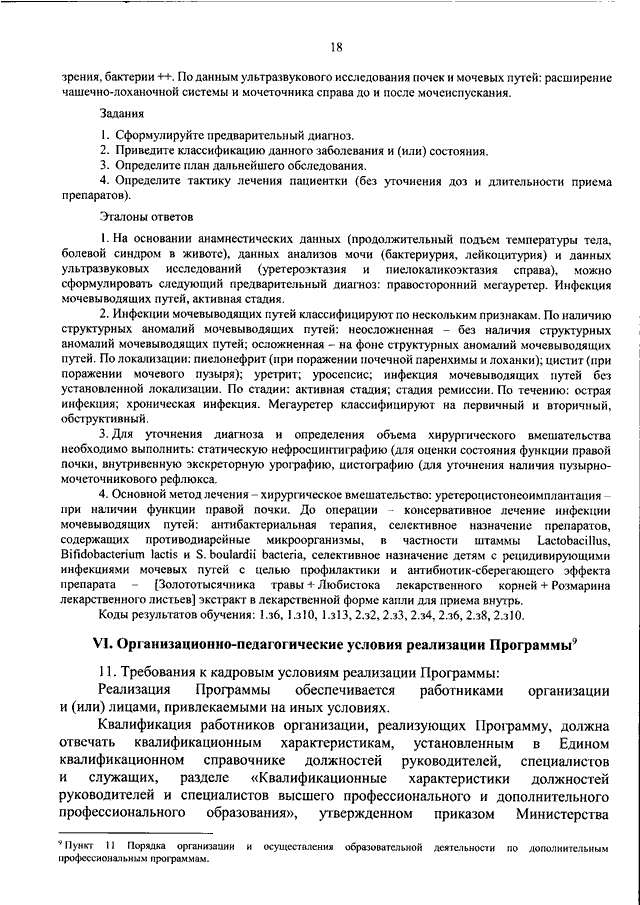 18

зрения, бактерии ++. По данным ультразвукового исследования почек и мочевых путей: расширение чашечно-лоханочной системы и мочеточника справа до и после мочеиспускания.

Задания

1. Сформулируйте предварительный диагноз.
2. Приведите классификацию данного заболевания и (или) состояния.
3. Определите план дальнейшего обследования.
4. Определите тактику лечения пациентки (без уточнения доз и длительности приема препаратов).

Эталоны ответов

1. На основании анамнестических данных (продолжительный подъем температуры тела, болевой синдром в животе), данных анализов мочи (бактериурия, лейкоцитурия) и данных ультразвуковых исследований (уретероэктазия и пиелокаликоэктазия справа), можно сформулировать следующий предварительный диагноз: правосторонний мегауретер. Инфекция мочевыводящих путей, активная стадия.

2. Инфекции мочевыводящих путей классифицируют по нескольким признакам. По наличию структурных аномалий мочевыводящих путей: неосложненная – без наличия структурных аномалий мочевыводящих путей; осложненная – на фоне структурных аномалий мочевыводящих путей. По локализации: пиелонефрит (при поражении почечной паренхимы и лоханки); цистит (при поражении мочевого пузыря); уретрит; уросепсис; инфекция мочевыводящих путей без установленной локализации. По стадии: активная стадия; стадия ремиссии. По течению: острая инфекция; хроническая инфекция. Мегауретер классифицируют на первичный и вторичный, обструктивный.

3. Для уточнения диагноза и определения объема хирургического вмешательства необходимо выполнить: статическую нефросцинтиграфию (для оценки состояния функции правой почки, внутривенную экскреторную урографию, цистографию (для уточнения наличия пузырно-мочеточникового рефлюкса.

4. Основной метод лечения – хирургическое вмешательство: уретероцистонеоимплантация – при наличии функции правой почки. До операции – консервативное лечение инфекции мочевыводящих путей: антибактериальная терапия, селективное назначение препаратов, содержащих противодиарейные микроорганизмы, в частности штаммы Lactobacillus, Bifidobacterium lactis и S. boulardii bacteria, селективное назначение детям с рецидивирующими инфекциями мочевых путей с целью профилактики и антибиотик-сберегающего эффекта препарата – [Золототысячника травы + Любистока лекарственного корней + Розмарина лекарственного листьев] экстракт в лекарственной форме капли для приема внутрь.

Коды результатов обучения: 1.з6, 1.з10, 1.з13, 2.з2, 2.з3, 2.з4, 2.з6, 2.з8, 2.з10.

VI. Организационно-педагогические условия реализации Программы$^9$

11. Требования к кадровым условиям реализации Программы:

Реализация Программы обеспечивается работниками организации и (или) лицами, привлекаемыми на иных условиях.

Квалификация работников организации, реализующих Программу, должна отвечать квалификационным характеристикам, установленным в Едином квалификационном справочнике должностей руководителей, специалистов и служащих, разделе «Квалификационные характеристики должностей руководителей и специалистов высшего профессионального и дополнительного профессионального образования», утвержденном приказом Министерства

$^9$ Пункт 11 Порядка организации и осуществления образовательной деятельности по дополнительным профессиональным программам.